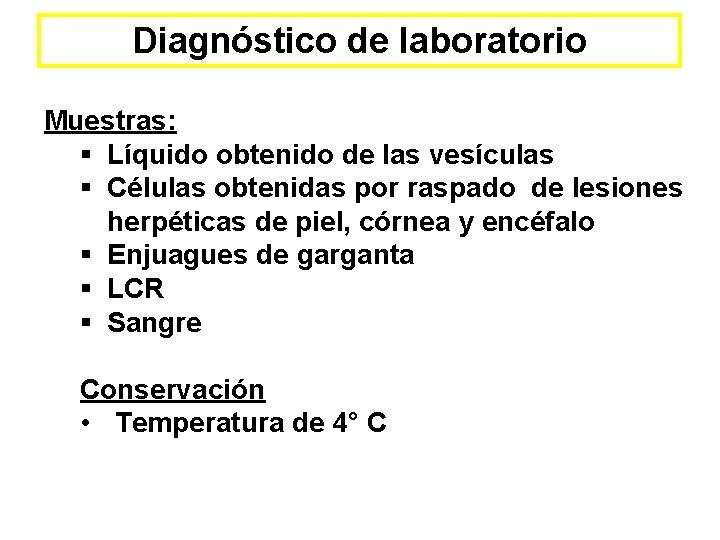 Diagnóstico de laboratorio

Muestras:
• Líquido obtenido de las vesículas
• Células obtenidas por raspado de lesiones herpéticas de piel, córnea y encéfalo
• Enjuagues de garganta
• LCR
• Sangre

Conservación
• Temperatura de 4° C